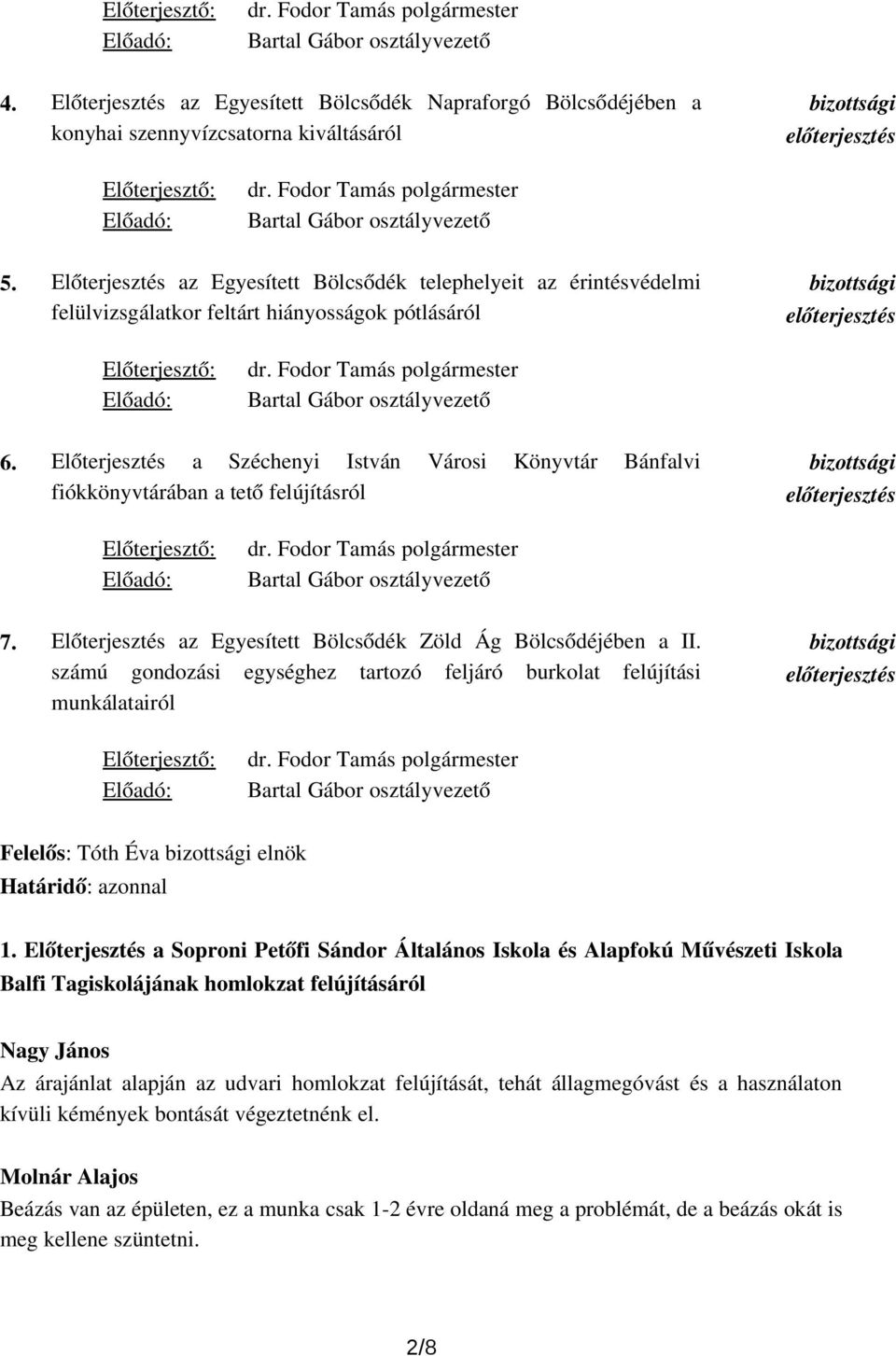 Előterjesztő: dr. Fodor Tamás polgármester
Előadó: Bartal Gábor osztályvezető

4. Előterjesztés az Egyesített Bölcsődék Napraforgó Bölcsődéjében a konyhai szennyvízcsatorna kiváltásáról

bizottsági előterjesztés

Előterjesztő: dr. Fodor Tamás polgármester
Előadó: Bartal Gábor osztályvezető

5. Előterjesztés az Egyesített Bölcsődék telephelyeit az érintésvédelmi felülvizsgálatkor feltárt hiányosságok pótlásáról

bizottsági előterjesztés

Előterjesztő: dr. Fodor Tamás polgármester
Előadó: Bartal Gábor osztályvezető

6. Előterjesztés a Széchenyi István Városi Könyvtár Bánfalvi fiókkönyvtárában a tető felújításról

bizottsági előterjesztés

Előterjesztő: dr. Fodor Tamás polgármester
Előadó: Bartal Gábor osztályvezető

7. Előterjesztés az Egyesített Bölcsődék Zöld Ág Bölcsődéjében a II. számú gondozási egységhez tartozó feljáró burkolat felújítási munkálatairól

bizottsági előterjesztés

Előterjesztő: dr. Fodor Tamás polgármester
Előadó: Bartal Gábor osztályvezető

Felelős: Tóth Éva bizottsági elnök
Határidő: azonnal

1. Előterjesztés a Soproni Petőfi Sándor Általános Iskola és Alapfokú Művészeti Iskola Balfi Tagiskolájának homlokzat felújításáról

Nagy János
Az árajánlat alapján az udvari homlokzat felújítását, tehát állagmegóvást és a használaton kívüli kémények bontását végeztetnénk el.

Molnár Alajos
Beázás van az épületen, ez a munka csak 1-2 évre oldaná meg a problémát, de a beázás okát is meg kellene szüntetni.

2/8